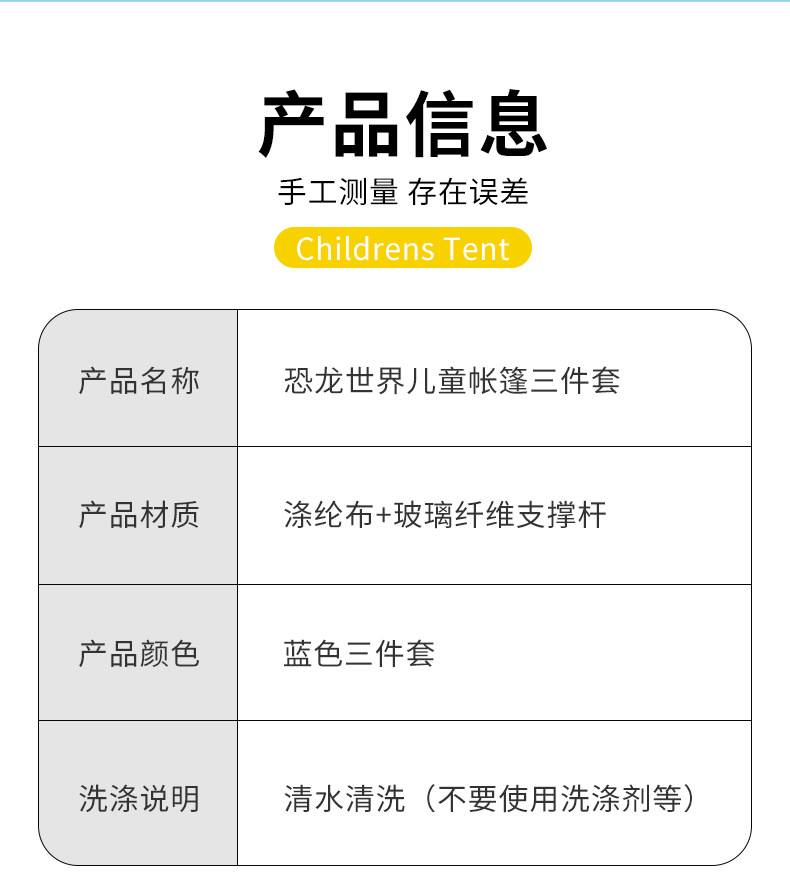 产品信息

手工测量 存在误差

Childrens Tent

| 产品名称 | 恐龙世界儿童帐篷三件套 |
|---|---|
| 产品材质 | 涤纶布+玻璃纤维支撑杆 |
| 产品颜色 | 蓝色三件套 |
| 洗涤说明 | 清水清洗（不要使用洗涤剂等） |